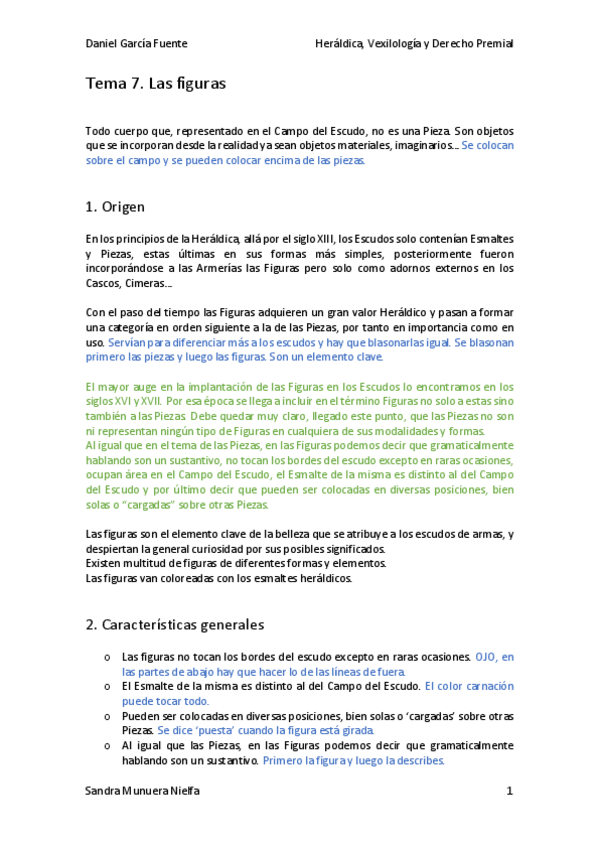 Daniel García Fuente

Heráldica, Vexilología y Derecho Premial

Tema 7. Las figuras

Todo cuerpo que, representado en el Campo del Escudo, no es una Pieza. Son objetos que se incorporan desde la realidad ya sean objetos materiales, imaginarios... Se colocan sobre el campo y se pueden colocar encima de las piezas.

1. Origen

En los principios de la Heráldica, allá por el siglo XIII, los Escudos solo contenían Esmaltes y Piezas, estas últimas en sus formas más simples, posteriormente fueron incorporándose a las Armerías las Figuras pero solo como adornos externos en los Cascos, Cimeras...

Con el paso del tiempo las Figuras adquieren un gran valor Heráldico y pasan a formar una categoría en orden siguiente a la de las Piezas, por tanto en importancia como en uso. Servían para diferenciar más a los escudos y hay que blasonarlas igual. Se blasonan primero las piezas y luego las figuras. Son un elemento clave.

El mayor auge en la implantación de las Figuras en los Escudos lo encontramos en los siglos XVI y XVII. Por esa época se llega a incluir en el término Figuras no solo a estas sino también a las Piezas. Debe quedar muy claro, llegado este punto, que las Piezas no son ni representan ningún tipo de Figuras en cualquiera de sus modalidades y formas.
Al igual que en el tema de las Piezas, en las Figuras podemos decir que gramaticalmente hablando son un sustantivo, no tocan los bordes del escudo excepto en raras ocasiones, ocupan área en el Campo del Escudo, el Esmalte de la misma es distinto al del Campo del Escudo y por último decir que pueden ser colocadas en diversas posiciones, bien solas o "cargadas" sobre otras Piezas.

Las figuras son el elemento clave de la belleza que se atribuye a los escudos de armas, y despiertan la general curiosidad por sus posibles significados.
Existen multitud de figuras de diferentes formas y elementos.
Las figuras van coloreadas con los esmaltes heráldicos.

2. Características generales

o Las figuras no tocan los bordes del escudo excepto en raras ocasiones. OJO, en las partes de abajo hay que hacer lo de las líneas de fuera.
o El Esmalte de la misma es distinto al del Campo del Escudo. El color carnación puede tocar todo.
o Pueden ser colocadas en diversas posiciones, bien solas o 'cargadas' sobre otras Piezas. Se dice 'puesta' cuando la figura está girada.
o Al igual que las Piezas, en las Figuras podemos decir que gramaticalmente hablando son un sustantivo. Primero la figura y luego la describes.

Sandra Munuera Nielfa

1